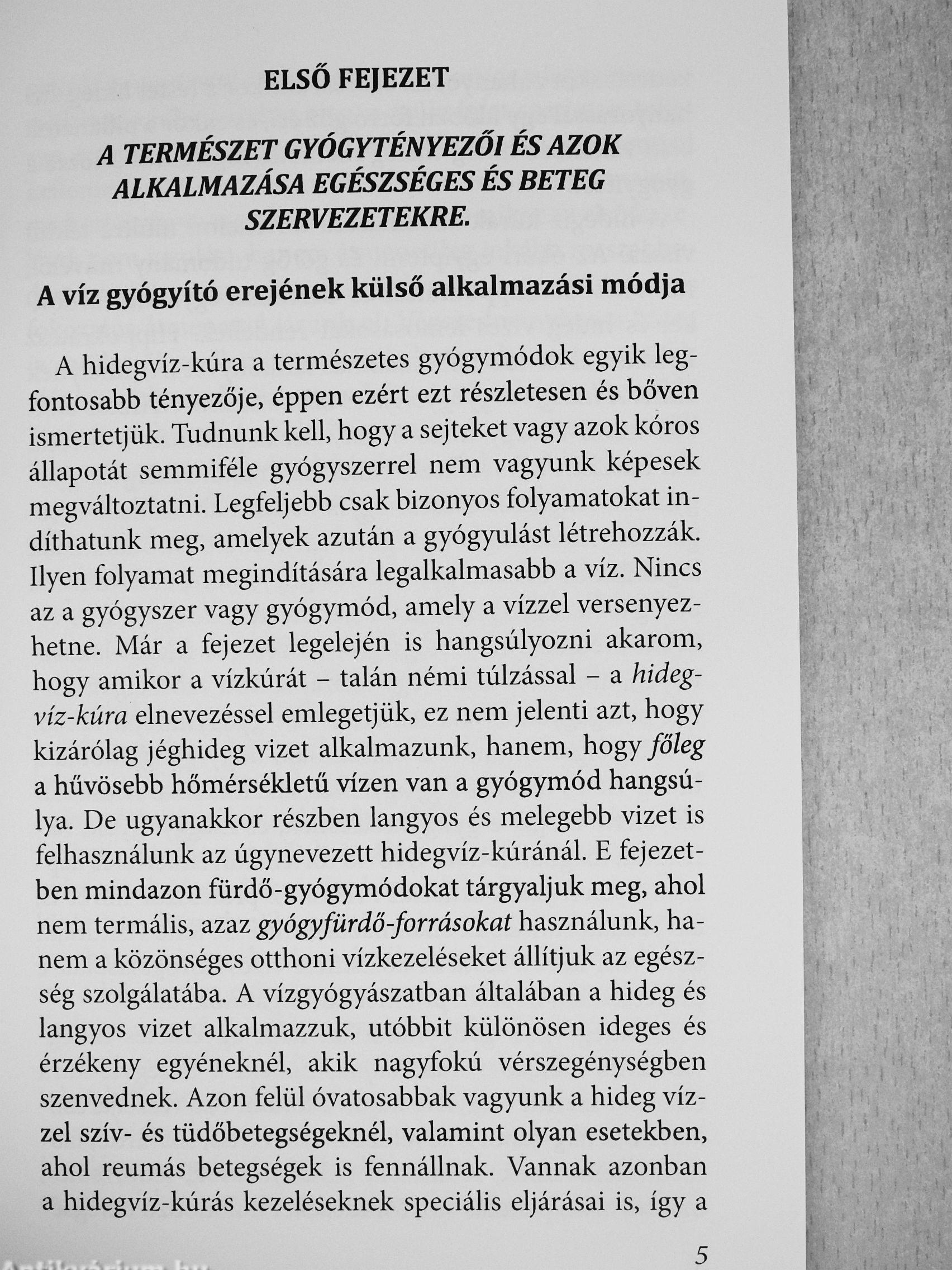 ELSŐ FEJEZET

A TERMÉSZET GYÓGYTÉNYEZŐI ÉS AZOK ALKALMAZÁSA EGÉSZSÉGES ÉS BETEG SZERVEZETEKRE.

A víz gyógyító erejének külső alkalmazási módja

A hidegvíz-kúra a természetes gyógymódok egyik legfontosabb tényezője, éppen ezért ezt részletesen és bőven ismertetjük. Tudnunk kell, hogy a sejteket vagy azok kóros állapotát semmiféle gyógyszerrel nem vagyunk képesek megváltoztatni. Legfeljebb csak bizonyos folyamatokat indíthatunk meg, amelyek azután a gyógyulást létrehozzák. Ilyen folyamat megindítására legalkalmasabb a víz. Nincs az a gyógyszer vagy gyógymód, amely a vízzel versenyezhetne. Már a fejezet legelején is hangsúlyozni akarom, hogy amikor a vízkúrát – talán némi túlzással – a hidegvíz-kúra elnevezéssel emlegetjük, ez nem jelenti azt, hogy kizárólag jéghideg vizet alkalmazunk, hanem, hogy főleg a hűvösebb hőmérsékletű vízen van a gyógymód hangsúlya. De ugyanakkor részben langyos és melegebb vizet is felhasználunk az úgynevezett hidegvíz-kúránál. E fejezetben mindazon fürdő-gyógymódokat tárgyaljuk meg, ahol nem termális, azaz gyógyfürdő-forrásokat használunk, hanem a közönséges otthoni vízkezeléseket állítjuk az egészség szolgálatába. A vízgyógyászatban általában a hideg és langyos vizet alkalmazzuk, utóbbit különösen ideges és érzékeny egyéneknél, akik nagyfokú vérszegénységben szenvednek. Azon felül óvatosabbak vagyunk a hideg vízzel szív- és tüdőbetegségeknél, valamint olyan esetekben, ahol reumás betegségek is fennállnak. Vannak azonban a hidegvíz-kúrás kezeléseknek speciális eljárásai is, így a

5

Antikvárium.hu